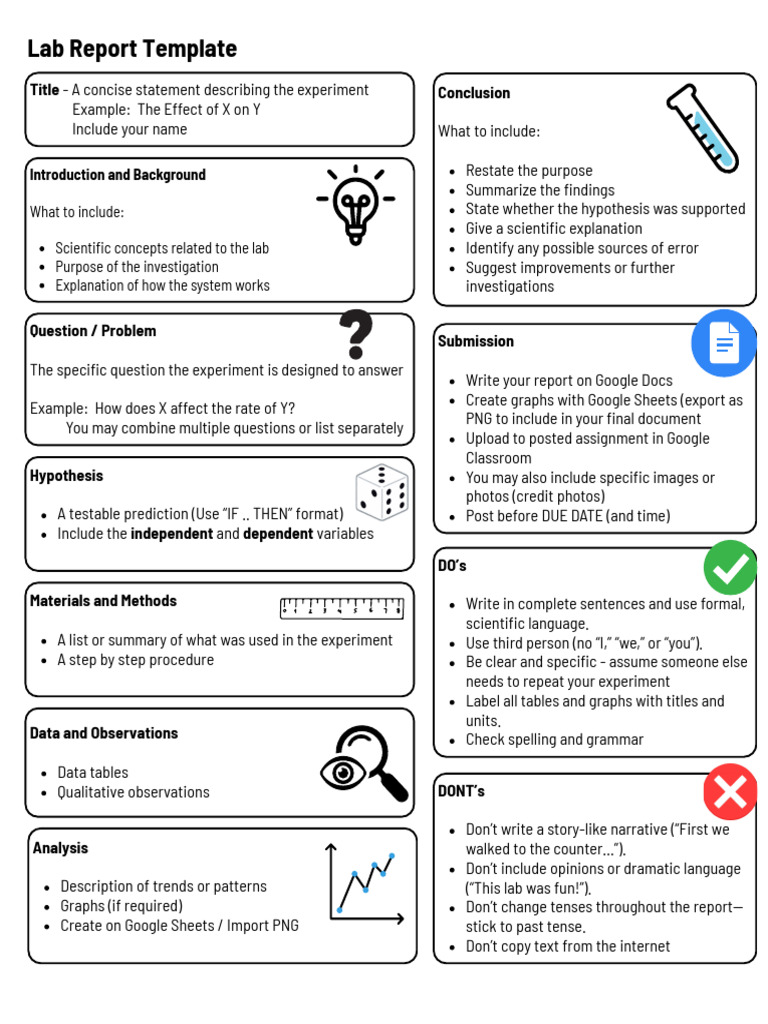 Lab Report Template

Title - A concise statement describing the experiment
Example: The Effect of X on Y
Include your name

Introduction and Background

What to include:

• Scientific concepts related to the lab
• Purpose of the investigation
• Explanation of how the system works

Question / Problem

The specific question the experiment is designed to answer

Example: How does X affect the rate of Y?
You may combine multiple questions or list separately

Hypothesis

• A testable prediction (Use "IF .. THEN" format)
• Include the independent and dependent variables

Materials and Methods

• A list or summary of what was used in the experiment
• A step by step procedure

Data and Observations

• Data tables
• Qualitative observations

Analysis

• Description of trends or patterns
• Graphs (if required)
• Create on Google Sheets / Import PNG

Conclusion

What to include:

• Restate the purpose
• Summarize the findings
• State whether the hypothesis was supported
• Give a scientific explanation
• Identify any possible sources of error
• Suggest improvements or further investigations

Submission

• Write your report on Google Docs
• Create graphs with Google Sheets (export as PNG to include in your final document
• Upload to posted assignment in Google Classroom
• You may also include specific images or photos (credit photos)
• Post before DUE DATE (and time)

DO's

• Write in complete sentences and use formal, scientific language.
• Use third person (no "I," "we," or "you").
• Be clear and specific - assume someone else needs to repeat your experiment
• Label all tables and graphs with titles and units.
• Check spelling and grammar

DONT's

• Don't write a story-like narrative ("First we walked to the counter…").
• Don't include opinions or dramatic language ("This lab was fun!").
• Don't change tenses throughout the report—stick to past tense.
• Don't copy text from the internet